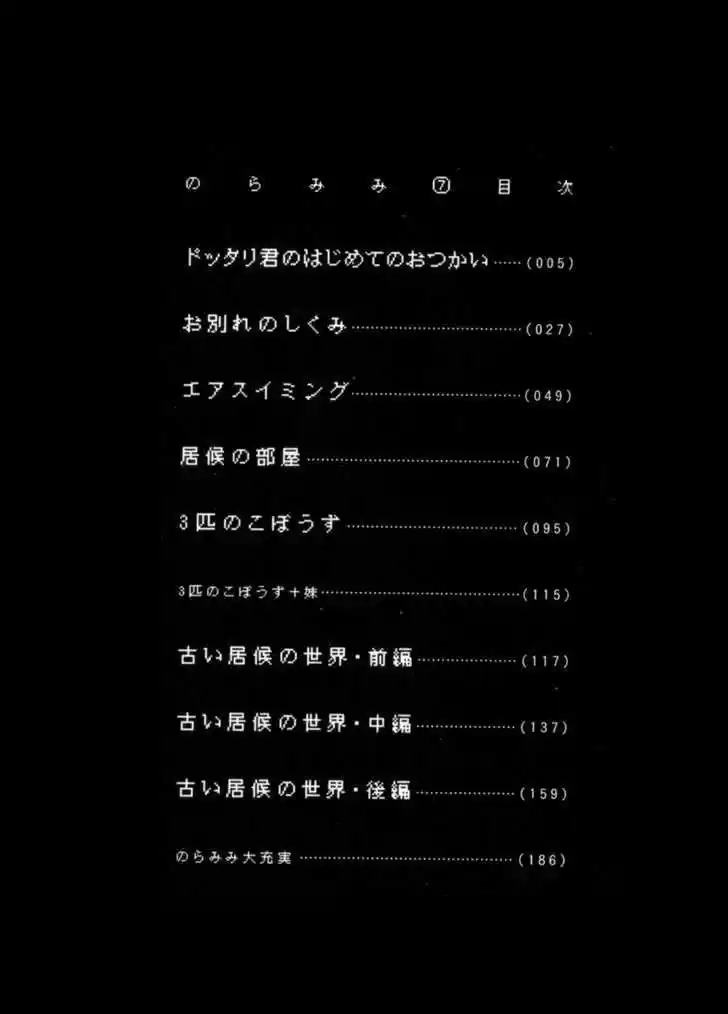 のらみみ⑦目次

ドッタリ君のはじめてのおつかい(005)

お別れのしくみ(027)

エアスイミング(049)

居候の部屋(071)

3匹のこぼうず(095)

3匹のこぼうず+妹(115)

古い居候の世界・前編(117)

古い居候の世界・中編(137)

古い居候の世界・後編(159)

のらみみ大充実(186)